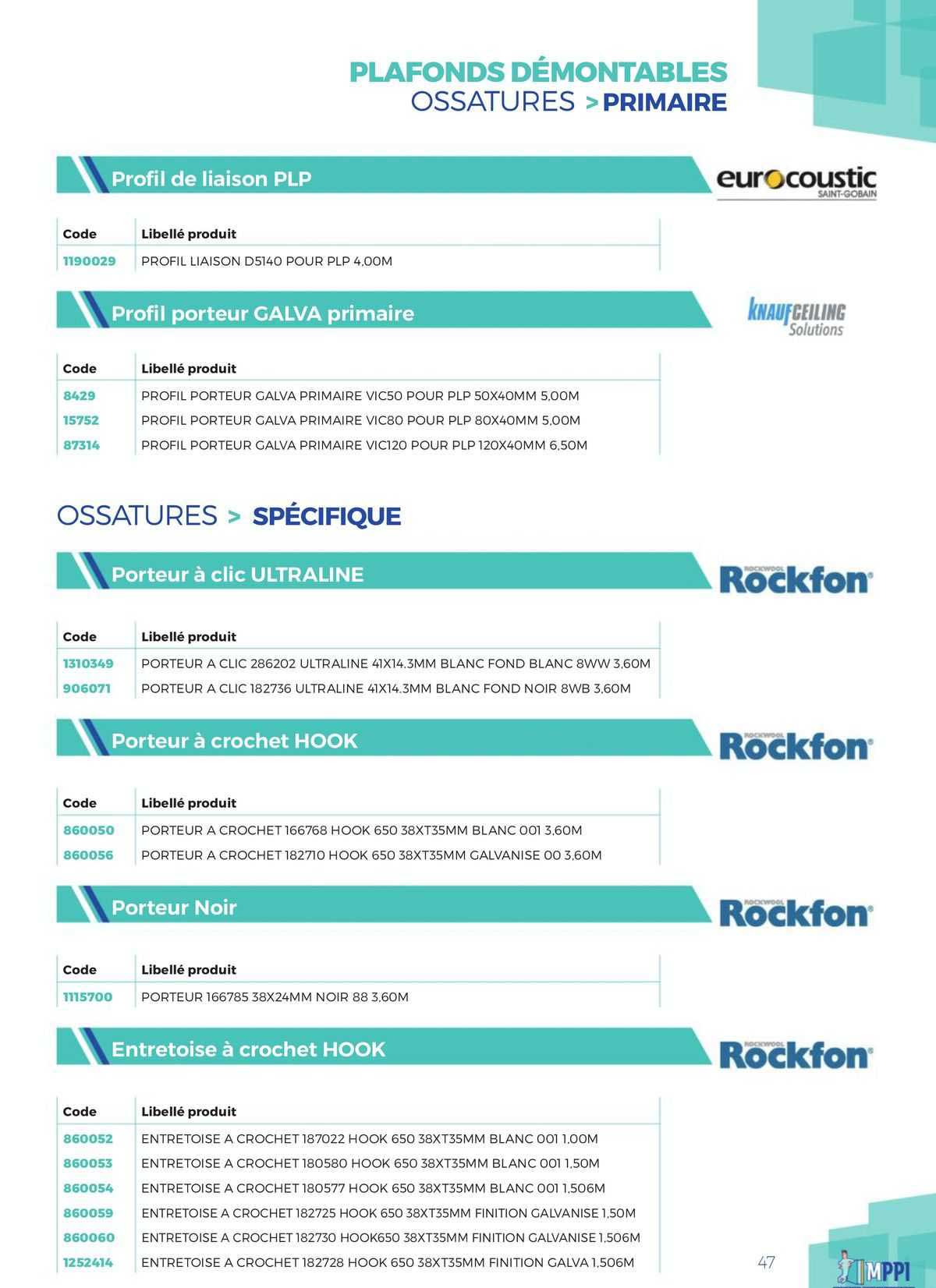 PLAFONDS DÉMONTABLES
OSSATURES > PRIMAIRE

Profil de liaison PLP

eurocoustic
SAINT-GOBAIN

| Code | Libellé produit |
|---|---|
| 1190029 | PROFIL LIAISON D5140 POUR PLP 4,00M |

Profil porteur GALVA primaire

KNAUF CEILING Solutions

| Code | Libellé produit |
|---|---|
| 8429 | PROFIL PORTEUR GALVA PRIMAIRE VIC50 POUR PLP 50X40MM 5,00M |
| 15752 | PROFIL PORTEUR GALVA PRIMAIRE VIC80 POUR PLP 80X40MM 5,00M |
| 87314 | PROFIL PORTEUR GALVA PRIMAIRE VIC120 POUR PLP 120X40MM 6,50M |

OSSATURES > SPÉCIFIQUE

Porteur à clic ULTRALINE

ROCKWOOL Rockfon

| Code | Libellé produit |
|---|---|
| 1310349 | PORTEUR A CLIC 286202 ULTRALINE 41X14.3MM BLANC FOND BLANC 8WW 3,60M |
| 906071 | PORTEUR A CLIC 182736 ULTRALINE 41X14.3MM BLANC FOND NOIR 8WB 3,60M |

Porteur à crochet HOOK

ROCKWOOL Rockfon

| Code | Libellé produit |
|---|---|
| 860050 | PORTEUR A CROCHET 166768 HOOK 650 38XT35MM BLANC 001 3,60M |
| 860056 | PORTEUR A CROCHET 182710 HOOK 650 38XT35MM GALVANISE 00 3,60M |

Porteur Noir

ROCKWOOL Rockfon

| Code | Libellé produit |
|---|---|
| 1115700 | PORTEUR 166785 38X24MM NOIR 88 3,60M |

Entretoise à crochet HOOK

ROCKWOOL Rockfon

| Code | Libellé produit |
|---|---|
| 860052 | ENTRETOISE A CROCHET 187022 HOOK 650 38XT35MM BLANC 001 1,00M |
| 860053 | ENTRETOISE A CROCHET 180580 HOOK 650 38XT35MM BLANC 001 1,50M |
| 860054 | ENTRETOISE A CROCHET 180577 HOOK 650 38XT35MM BLANC 001 1,506M |
| 860059 | ENTRETOISE A CROCHET 182725 HOOK 650 38XT35MM FINITION GALVANISE 1,50M |
| 860060 | ENTRETOISE A CROCHET 182730 HOOK650 38XT35MM FINITION GALVANISE 1,506M |
| 1252414 | ENTRETOISE A CROCHET 182728 HOOK 650 38XT35MM FINITION GALVA 1,506M |

47

MPPI